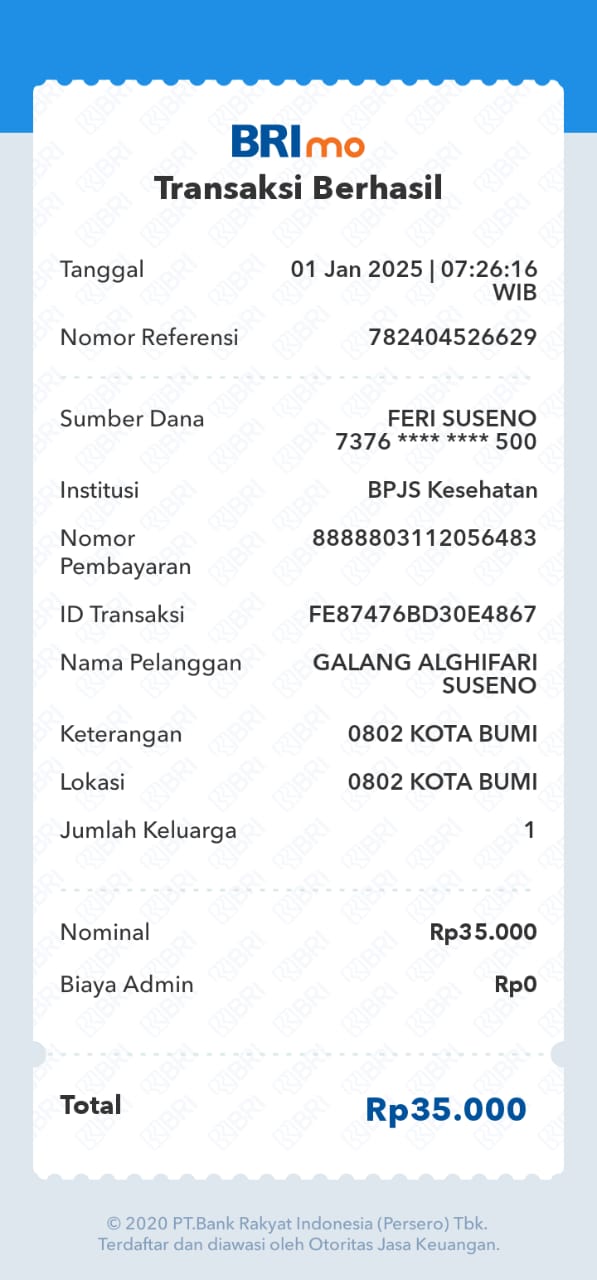 BRImo
Transaksi Berhasil

Tanggal 01 Jan 2025 | 07:26:16 WIB

Nomor Referensi 782404526629

Sumber Dana FERI SUSENO 7376 **** **** 500

Institusi BPJS Kesehatan

Nomor Pembayaran 8888803112056483

ID Transaksi FE87476BD30E4867

Nama Pelanggan GALANG ALGHIFARI SUSENO

Keterangan 0802 KOTA BUMI

Lokasi 0802 KOTA BUMI

Jumlah Keluarga 1

Nominal Rp35.000

Biaya Admin Rp0

Total Rp35.000

© 2020 PT.Bank Rakyat Indonesia (Persero) Tbk.
Terdaftar dan diawasi oleh Otoritas Jasa Keuangan.